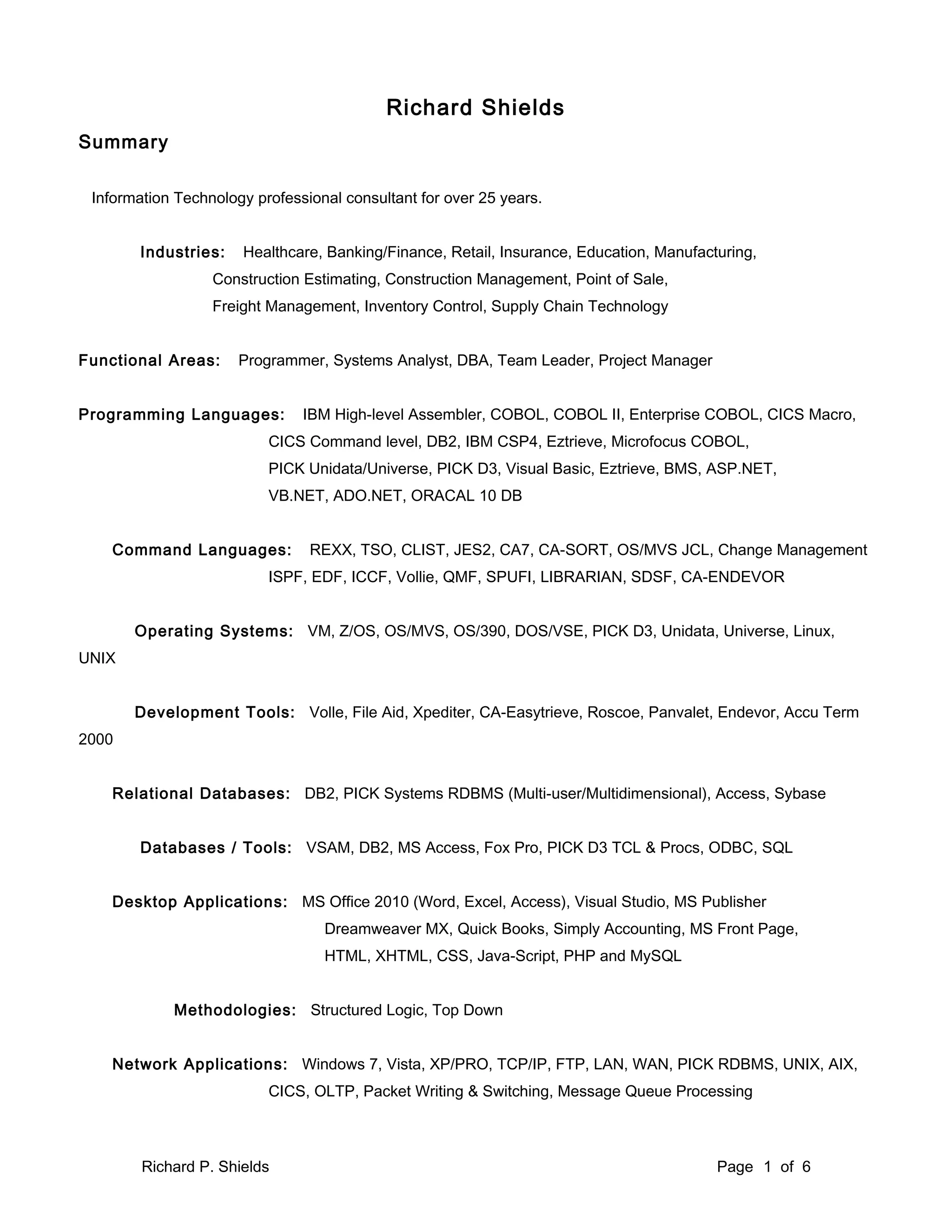 Richard Shields

Summary

Information Technology professional consultant for over 25 years.

Industries: Healthcare, Banking/Finance, Retail, Insurance, Education, Manufacturing, Construction Estimating, Construction Management, Point of Sale, Freight Management, Inventory Control, Supply Chain Technology

Functional Areas: Programmer, Systems Analyst, DBA, Team Leader, Project Manager

Programming Languages: IBM High-level Assembler, COBOL, COBOL II, Enterprise COBOL, CICS Macro, CICS Command level, DB2, IBM CSP4, Eztrieve, Microfocus COBOL, PICK Unidata/Universe, PICK D3, Visual Basic, Eztrieve, BMS, ASP.NET, VB.NET, ADO.NET, ORACAL 10 DB

Command Languages: REXX, TSO, CLIST, JES2, CA7, CA-SORT, OS/MVS JCL, Change Management ISPF, EDF, ICCF, Vollie, QMF, SPUFI, LIBRARIAN, SDSF, CA-ENDEVOR

Operating Systems: VM, Z/OS, OS/MVS, OS/390, DOS/VSE, PICK D3, Unidata, Universe, Linux, UNIX

Development Tools: Volle, File Aid, Xpediter, CA-Easytrieve, Roscoe, Panvalet, Endevor, Accu Term 2000

Relational Databases: DB2, PICK Systems RDBMS (Multi-user/Multidimensional), Access, Sybase

Databases / Tools: VSAM, DB2, MS Access, Fox Pro, PICK D3 TCL & Procs, ODBC, SQL

Desktop Applications: MS Office 2010 (Word, Excel, Access), Visual Studio, MS Publisher Dreamweaver MX, Quick Books, Simply Accounting, MS Front Page, HTML, XHTML, CSS, Java-Script, PHP and MySQL

Methodologies: Structured Logic, Top Down

Network Applications: Windows 7, Vista, XP/PRO, TCP/IP, FTP, LAN, WAN, PICK RDBMS, UNIX, AIX, CICS, OLTP, Packet Writing & Switching, Message Queue Processing

Richard P. Shields Page 1 of 6